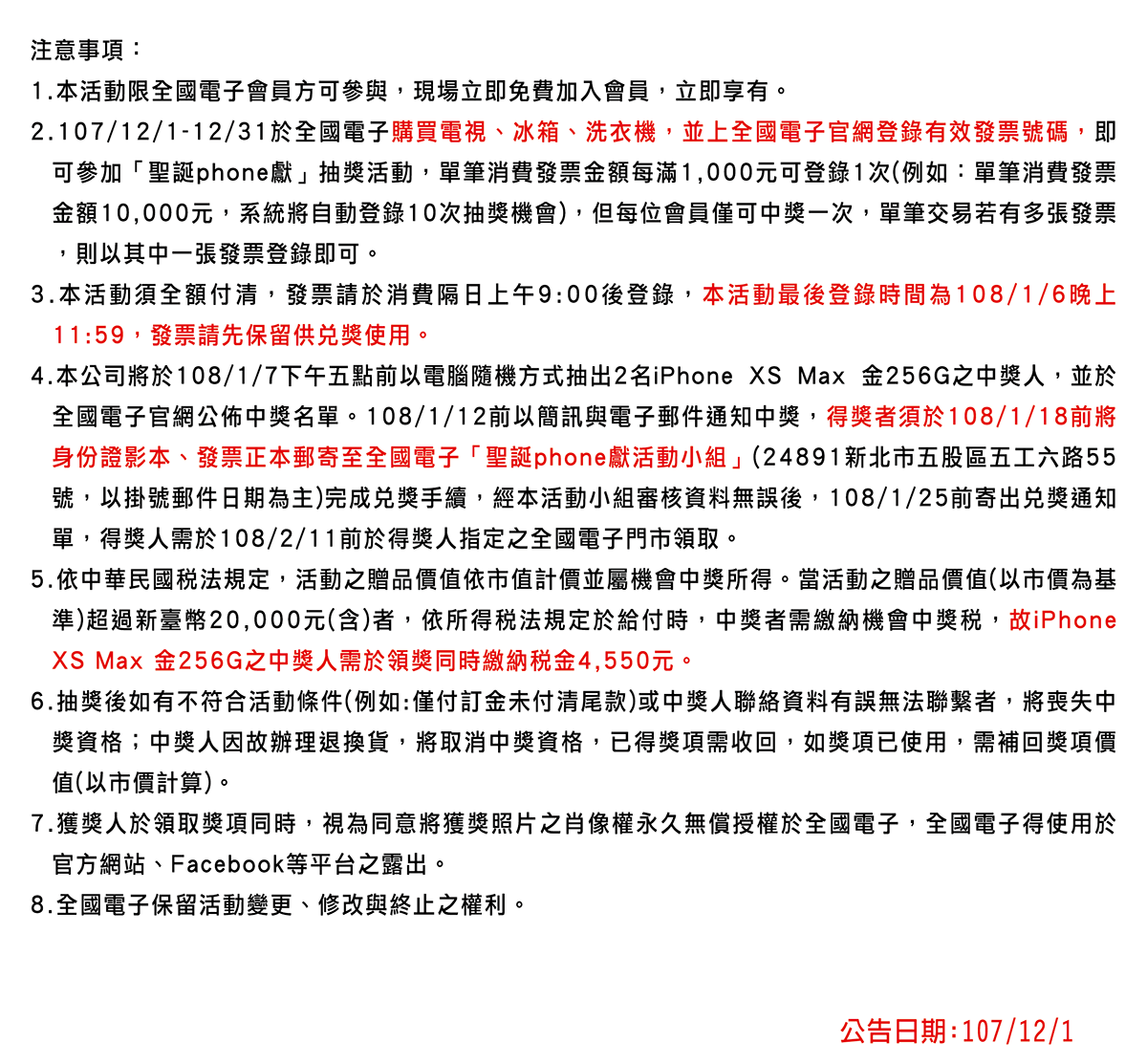 注意事項：

1.本活動限全國電子會員方可參與，現場立即免費加入會員，立即享有。

2.107/12/1-12/31於全國電子購買電視、冰箱、洗衣機，並上全國電子官網登錄有效發票號碼，即可參加「聖誕phone獻」抽獎活動，單筆消費發票金額每滿1,000元可登錄1次(例如：單筆消費發票金額10,000元，系統將自動登錄10次抽獎機會)，但每位會員僅可中獎一次，單筆交易若有多張發票，則以其中一張發票登錄即可。

3.本活動須全額付清，發票請於消費隔日上午9:00後登錄，本活動最後登錄時間為108/1/6晚上11:59，發票請先保留供兌獎使用。

4.本公司將於108/1/7下午五點前以電腦隨機方式抽出2名iPhone XS Max 金256G之中獎人，並於全國電子官網公佈中獎名單。108/1/12前以簡訊與電子郵件通知中獎，得獎者須於108/1/18前將身份證影本、發票正本郵寄至全國電子「聖誕phone獻活動小組」(24891新北市五股區五工六路55號，以掛號郵件日期為主)完成兌獎手續，經本活動小組審核資料無誤後，108/1/25前寄出兌獎通知單，得獎人需於108/2/11前於得獎人指定之全國電子門市領取。

5.依中華民國稅法規定，活動之贈品價值依市值計價並屬機會中獎所得。當活動之贈品價值(以市價為基準)超過新臺幣20,000元(含)者，依所得稅法規定於給付時，中獎者需繳納機會中獎稅，故iPhone XS Max 金256G之中獎人需於領獎同時繳納稅金4,550元。

6.抽獎後如有不符合活動條件(例如:僅付訂金未付清尾款)或中獎人聯絡資料有誤無法聯繫者，將喪失中獎資格；中獎人因故辦理退換貨，將取消中獎資格，已得獎項需收回，如獎項已使用，需補回獎項價值(以市價計算)。

7.獲獎人於領取獎項同時，視為同意將獲獎照片之肖像權永久無償授權於全國電子，全國電子得使用於官方網站、Facebook等平台之露出。

8.全國電子保留活動變更、修改與終止之權利。

公告日期:107/12/1